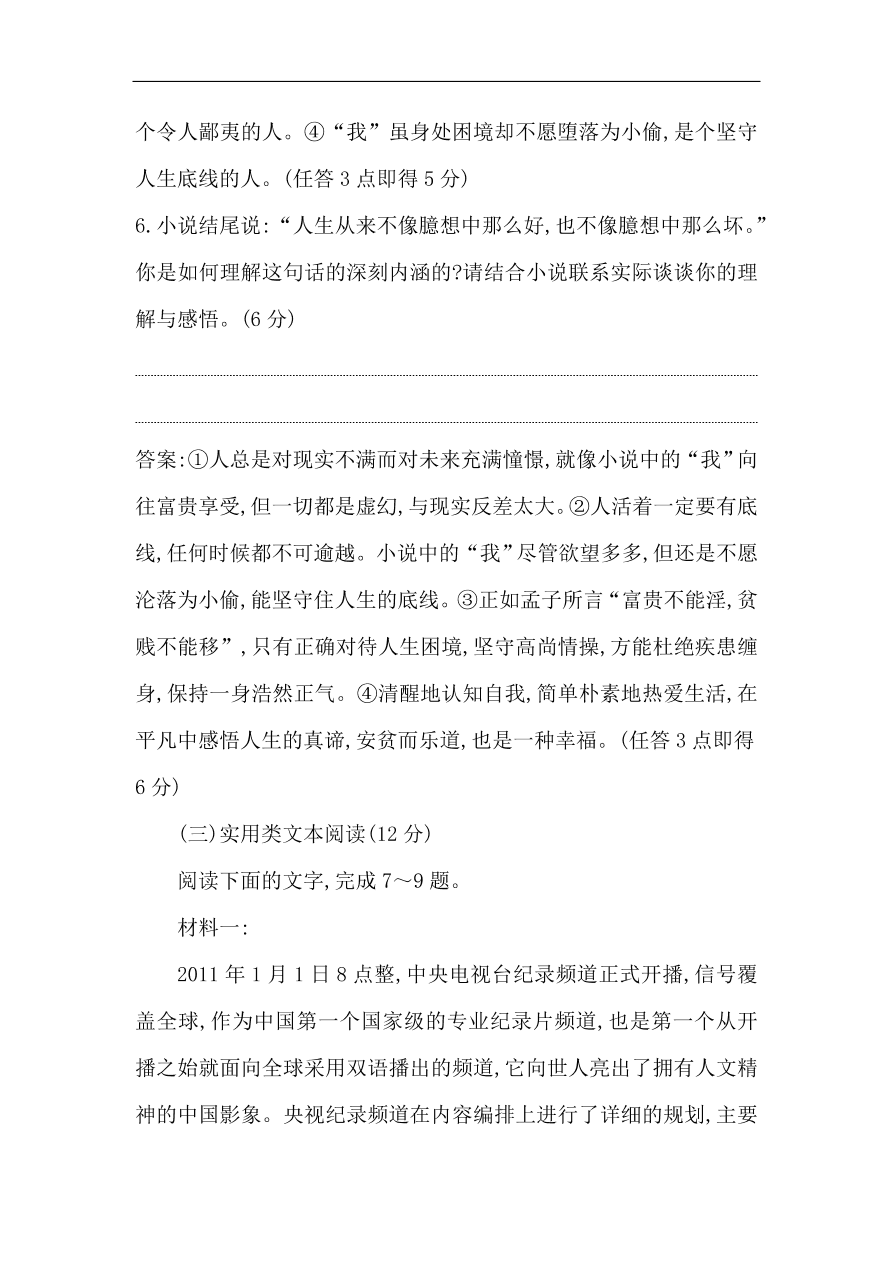 个令人鄙夷的人。④“我”虽身处困境却不愿堕落为小偷,是个坚守人生底线的人。(任答 3 点即得 5 分)

6.小说结尾说:“人生从来不像臆想中那么好,也不像臆想中那么坏。”你是如何理解这句话的深刻内涵的?请结合小说联系实际谈谈你的理解与感悟。(6 分)

答案:①人总是对现实不满而对未来充满憧憬,就像小说中的“我”向往富贵享受,但一切都是虚幻,与现实反差太大。②人活着一定要有底线,任何时候都不可逾越。小说中的“我”尽管欲望多多,但还是不愿沦落为小偷,能坚守住人生的底线。③正如孟子所言“富贵不能淫,贫贱不能移”,只有正确对待人生困境,坚守高尚情操,方能杜绝疾患缠身,保持一身浩然正气。④清醒地认知自我,简单朴素地热爱生活,在平凡中感悟人生的真谛,安贫而乐道,也是一种幸福。(任答 3 点即得 6 分)

(三)实用类文本阅读(12 分)

阅读下面的文字,完成 7～9 题。

材料一:

2011 年 1 月 1 日 8 点整,中央电视台纪录频道正式开播,信号覆盖全球,作为中国第一个国家级的专业纪录片频道,也是第一个从开播之始就面向全球采用双语播出的频道,它向世人亮出了拥有人文精神的中国影象。央视纪录频道在内容编排上进行了详细的规划,主要